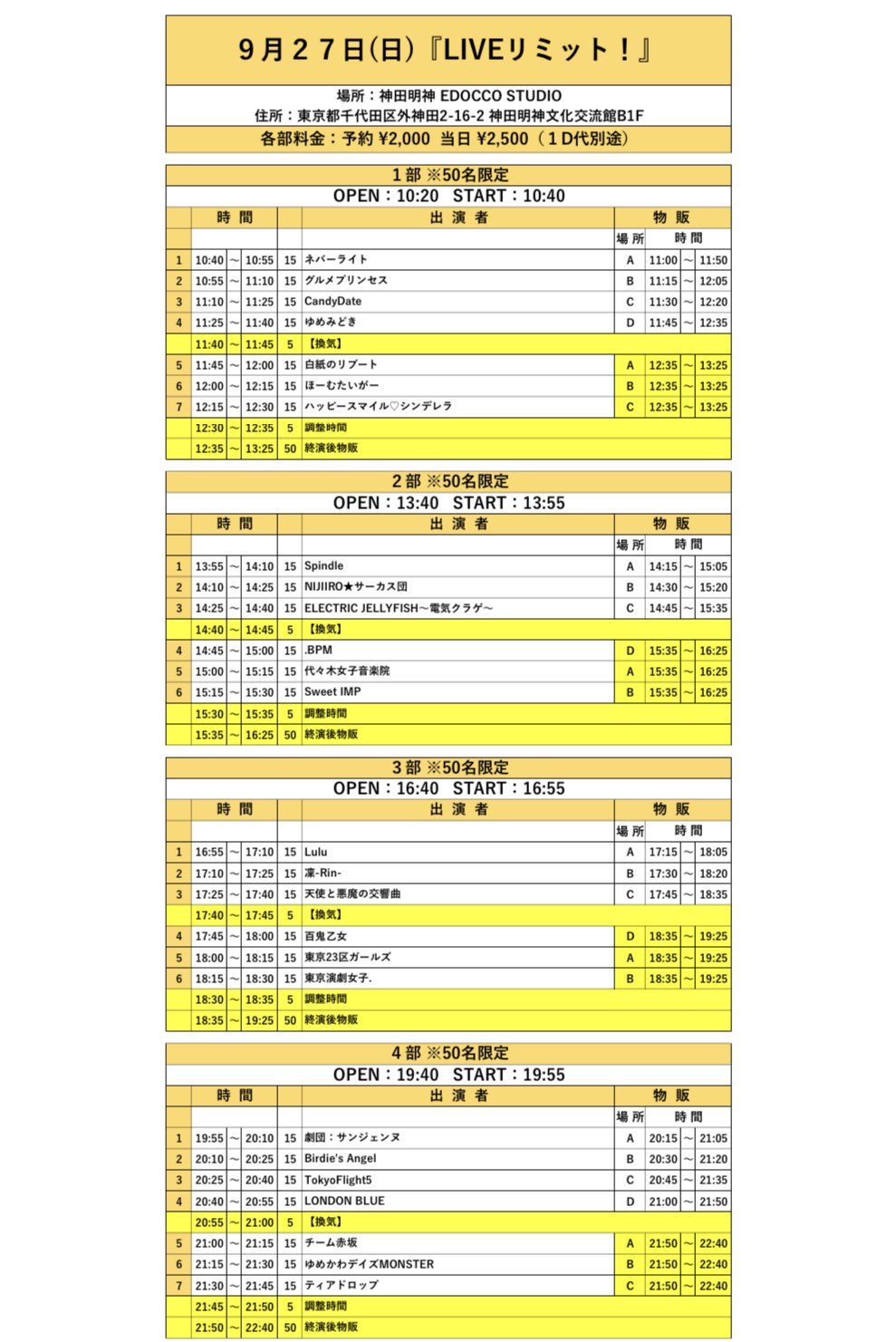 ９月２７日(日)『LIVEリミット！』

場所：神田明神 EDOCCO STUDIO
住所：東京都千代田区外神田2-16-2 神田明神文化交流館B1F
各部料金：予約 ¥2,000 当日 ¥2,500（１D代別途）

１部 ※50名限定
OPEN：10:20 START：10:40

| | 時間 | | | | 出演者 | 物販 | | | |
|---|---|---|---|---|---|---|---|---|---|
| | | | | | | 場所 | 時間 | | |
| 1 | 10:40 | ～ | 10:55 | 15 | ネバーライト | A | 11:00 | ～ | 11:50 |
| 2 | 10:55 | ～ | 11:10 | 15 | グルメプリンセス | B | 11:15 | ～ | 12:05 |
| 3 | 11:10 | ～ | 11:25 | 15 | CandyDate | C | 11:30 | ～ | 12:20 |
| 4 | 11:25 | ～ | 11:40 | 15 | ゆめみどき | D | 11:45 | ～ | 12:35 |
| | 11:40 | ～ | 11:45 | 5 | 【換気】 | | | | |
| 5 | 11:45 | ～ | 12:00 | 15 | 白紙のリブート | A | 12:35 | ～ | 13:25 |
| 6 | 12:00 | ～ | 12:15 | 15 | ほーむたいがー | B | 12:35 | ～ | 13:25 |
| 7 | 12:15 | ～ | 12:30 | 15 | ハッピースマイル♡シンデレラ | C | 12:35 | ～ | 13:25 |
| | 12:30 | ～ | 12:35 | 5 | 調整時間 | | | | |
| | 12:35 | ～ | 13:25 | 50 | 終演後物販 | | | | |

２部 ※50名限定
OPEN：13:40 START：13:55

| | 時間 | | | | 出演者 | 物販 | | | |
|---|---|---|---|---|---|---|---|---|---|
| | | | | | | 場所 | 時間 | | |
| 1 | 13:55 | ～ | 14:10 | 15 | Spindle | A | 14:15 | ～ | 15:05 |
| 2 | 14:10 | ～ | 14:25 | 15 | NIJIIRO★サーカス団 | B | 14:30 | ～ | 15:20 |
| 3 | 14:25 | ～ | 14:40 | 15 | ELECTRIC JELLYFISH～電気クラゲ～ | C | 14:45 | ～ | 15:35 |
| | 14:40 | ～ | 14:45 | 5 | 【換気】 | | | | |
| 4 | 14:45 | ～ | 15:00 | 15 | .BPM | D | 15:35 | ～ | 16:25 |
| 5 | 15:00 | ～ | 15:15 | 15 | 代々木女子音楽院 | A | 15:35 | ～ | 16:25 |
| 6 | 15:15 | ～ | 15:30 | 15 | Sweet IMP | B | 15:35 | ～ | 16:25 |
| | 15:30 | ～ | 15:35 | 5 | 調整時間 | | | | |
| | 15:35 | ～ | 16:25 | 50 | 終演後物販 | | | | |

３部 ※50名限定
OPEN：16:40 START：16:55

| | 時間 | | | | 出演者 | 物販 | | | |
|---|---|---|---|---|---|---|---|---|---|
| | | | | | | 場所 | 時間 | | |
| 1 | 16:55 | ～ | 17:10 | 15 | Lulu | A | 17:15 | ～ | 18:05 |
| 2 | 17:10 | ～ | 17:25 | 15 | 凜-Rin- | B | 17:30 | ～ | 18:20 |
| 3 | 17:25 | ～ | 17:40 | 15 | 天使と悪魔の交響曲 | C | 17:45 | ～ | 18:35 |
| | 17:40 | ～ | 17:45 | 5 | 【換気】 | | | | |
| 4 | 17:45 | ～ | 18:00 | 15 | 百鬼乙女 | D | 18:35 | ～ | 19:25 |
| 5 | 18:00 | ～ | 18:15 | 15 | 東京23区ガールズ | A | 18:35 | ～ | 19:25 |
| 6 | 18:15 | ～ | 18:30 | 15 | 東京演劇女子. | B | 18:35 | ～ | 19:25 |
| | 18:30 | ～ | 18:35 | 5 | 調整時間 | | | | |
| | 18:35 | ～ | 19:25 | 50 | 終演後物販 | | | | |

４部 ※50名限定
OPEN：19:40 START：19:55

| | 時間 | | | | 出演者 | 物販 | | | |
|---|---|---|---|---|---|---|---|---|---|
| | | | | | | 場所 | 時間 | | |
| 1 | 19:55 | ～ | 20:10 | 15 | 劇団：サンジェンヌ | A | 20:15 | ～ | 21:05 |
| 2 | 20:10 | ～ | 20:25 | 15 | Birdie's Angel | B | 20:30 | ～ | 21:20 |
| 3 | 20:25 | ～ | 20:40 | 15 | TokyoFlight5 | C | 20:45 | ～ | 21:35 |
| 4 | 20:40 | ～ | 20:55 | 15 | LONDON BLUE | D | 21:00 | ～ | 21:50 |
| | 20:55 | ～ | 21:00 | 5 | 【換気】 | | | | |
| 5 | 21:00 | ～ | 21:15 | 15 | チーム赤坂 | A | 21:50 | ～ | 22:40 |
| 6 | 21:15 | ～ | 21:30 | 15 | ゆめかわデイズMONSTER | B | 21:50 | ～ | 22:40 |
| 7 | 21:30 | ～ | 21:45 | 15 | ティアドロップ | C | 21:50 | ～ | 22:40 |
| | 21:45 | ～ | 21:50 | 5 | 調整時間 | | | | |
| | 21:50 | ～ | 22:40 | 50 | 終演後物販 | | | | |